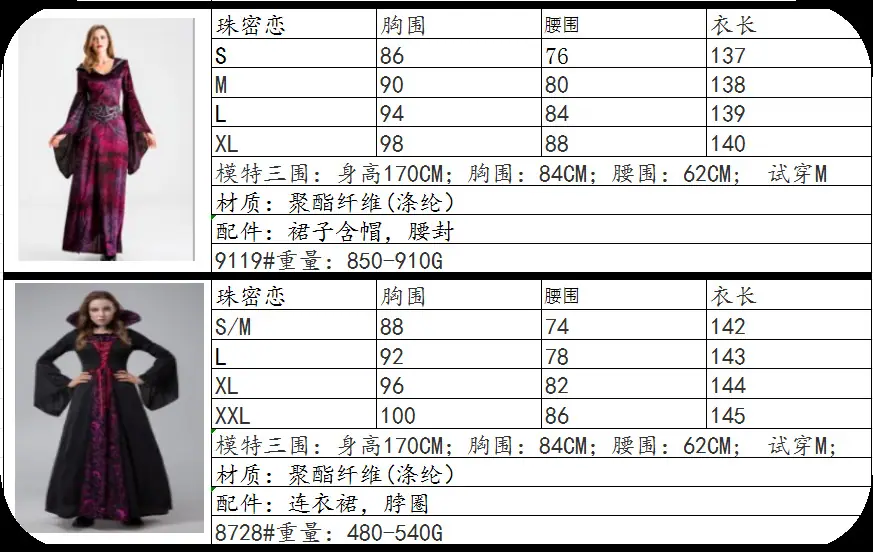 | 珠密恋 | 胸围 | 腰围 | 衣长 |
|---|---|---|---|
| S | 86 | 76 | 137 |
| M | 90 | 80 | 138 |
| L | 94 | 84 | 139 |
| XL | 98 | 88 | 140 |
| 模特三围：身高170CM；胸围：84CM；腰围：62CM； 试穿M | | | |
| 材质：聚酯纤维(涤纶) | | | |
| 配件：裙子含帽，腰封 | | | |
| 9119#重量：850-910G | | | |

| 珠密恋 | 胸围 | 腰围 | 衣长 |
|---|---|---|---|
| S/M | 88 | 74 | 142 |
| L | 92 | 78 | 143 |
| XL | 96 | 82 | 144 |
| XXL | 100 | 86 | 145 |
| 模特三围：身高170CM；胸围：84CM；腰围：62CM； 试穿M; | | | |
| 材质：聚酯纤维(涤纶) | | | |
| 配件：连衣裙，脖圈 | | | |
| 8728#重量：480-540G | | | |